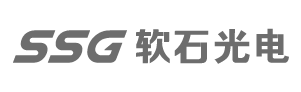 SSG 软石光电